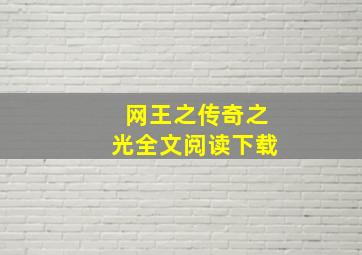 网王之传奇之光全文阅读下载